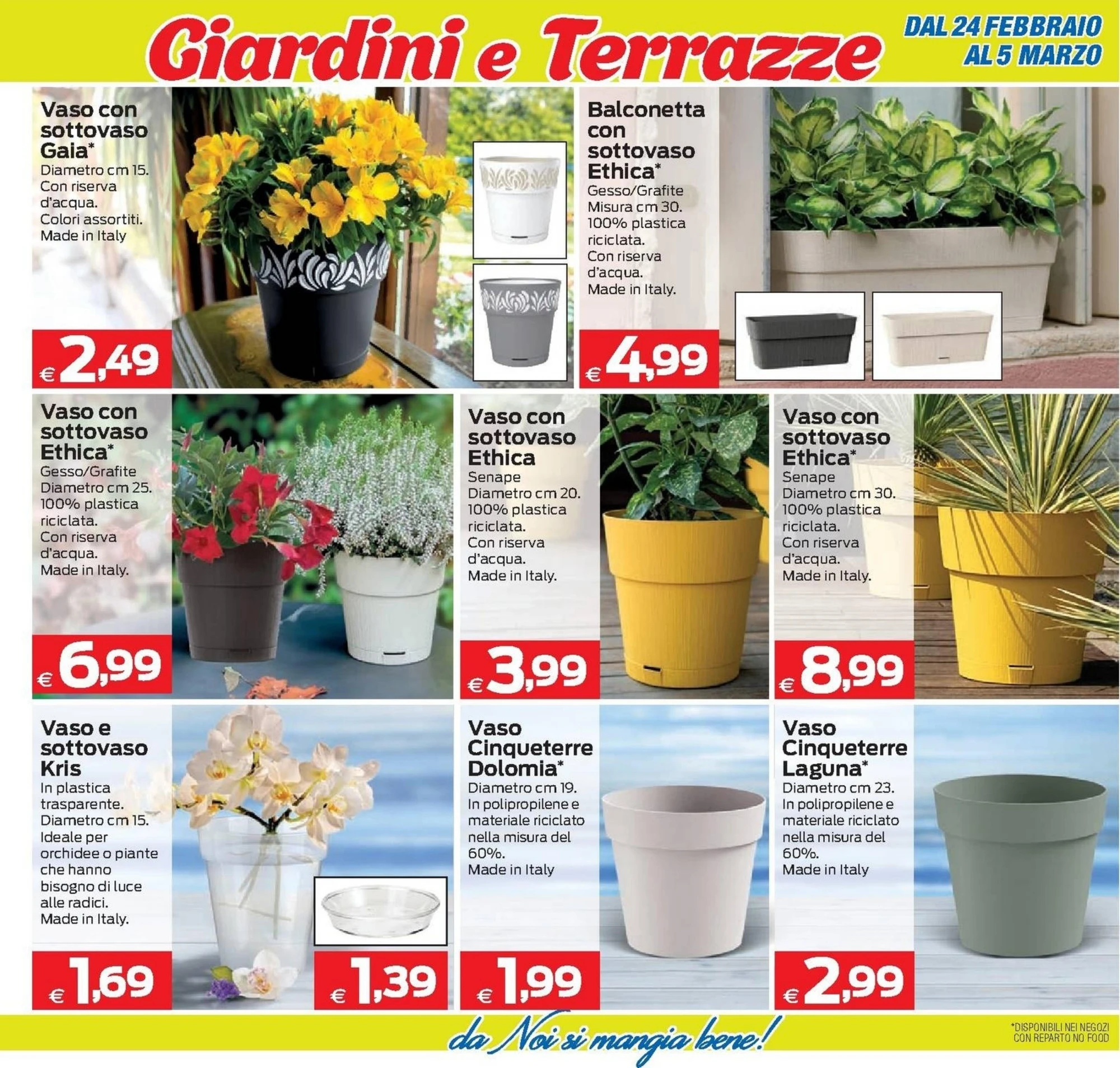 Giardini e Terrazze

DAL 24 FEBBRAIO AL 5 MARZO

Vaso con sottovaso Gaia*
Diametro cm 15. Con riserva d'acqua. Colori assortiti. Made in Italy

€ 2,49

Balconetta con sottovaso Ethica*
Gesso/Grafite Misura cm 30. 100% plastica riciclata. Con riserva d'acqua. Made in Italy.

€ 4,99

Vaso con sottovaso Ethica*
Gesso/Grafite Diametro cm 25. 100% plastica riciclata. Con riserva d'acqua. Made in Italy.

€ 6,99

Vaso con sottovaso Ethica
Senape Diametro cm 20. 100% plastica riciclata. Con riserva d'acqua. Made in Italy.

€ 3,99

Vaso con sottovaso Ethica*
Senape Diametro cm 30. 100% plastica riciclata. Con riserva d'acqua. Made in Italy.

€ 8,99

Vaso e sottovaso Kris
In plastica trasparente. Diametro cm 15. Ideale per orchidee o piante che hanno bisogno di luce alle radici. Made in Italy.

€ 1,69

€ 1,39

Vaso Cinqueterre Dolomia*
Diametro cm 19. In polipropilene e materiale riciclato nella misura del 60%. Made in Italy

€ 1,99

Vaso Cinqueterre Laguna*
Diametro cm 23. In polipropilene e materiale riciclato nella misura del 60%. Made in Italy

€ 2,99

da Noi si mangia bene!

*DISPONIBILI NEI NEGOZI CON REPARTO NO FOOD